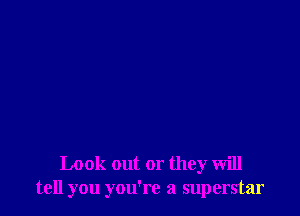 Look out or they will
tell you you're a superstar